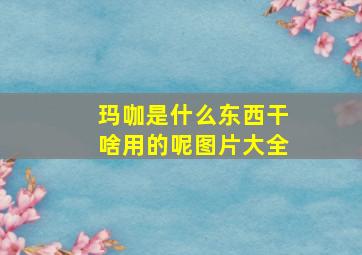 玛咖是什么东西干啥用的呢图片大全